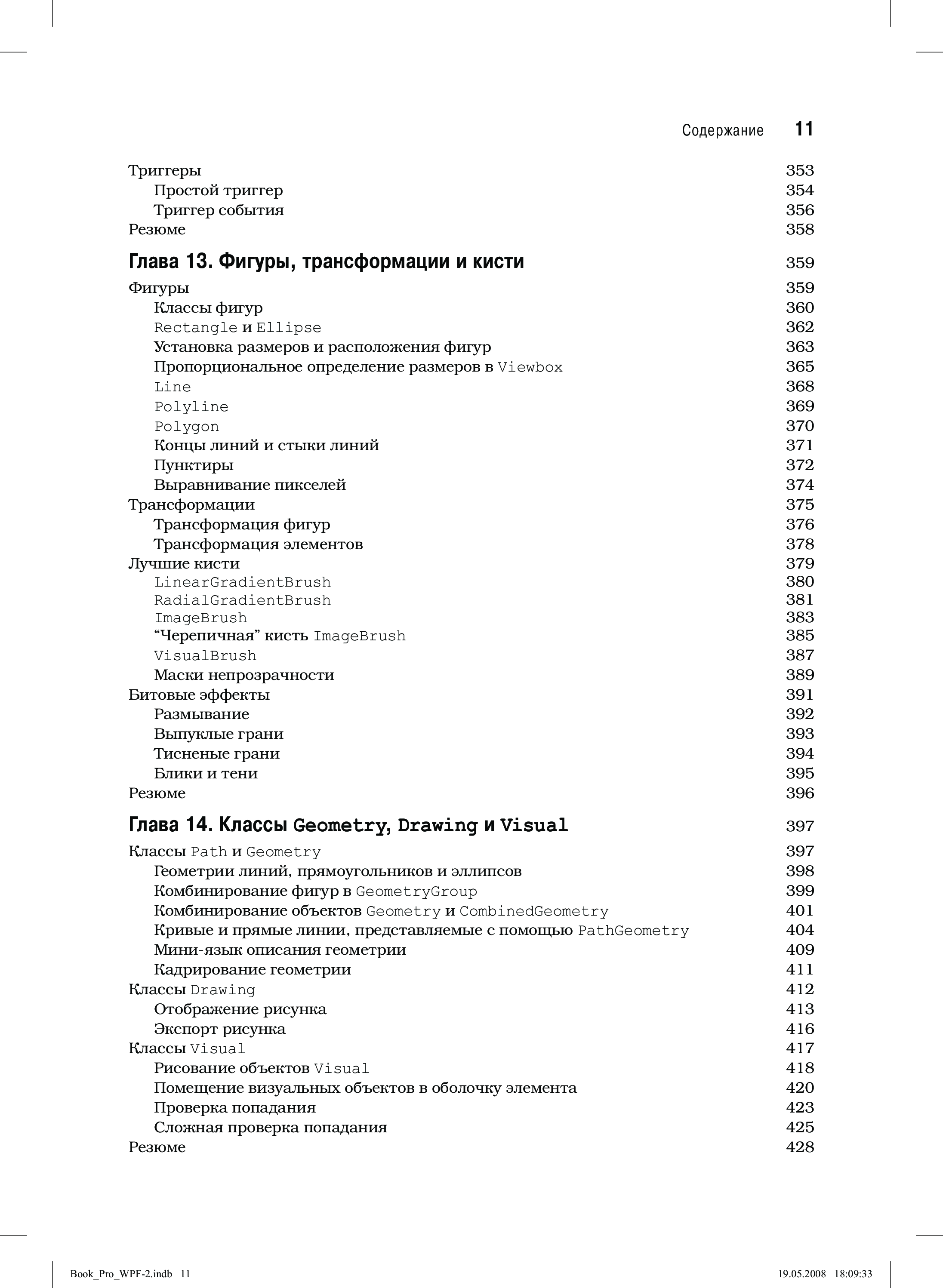 Содержание 11

Триггеры 353
Простой триггер 354
Триггер события 356
Резюме 358

Глава 13. Фигуры, трансформации и кисти 359

Фигуры 359
Классы фигур 360
Rectangle и Ellipse 362
Установка размеров и расположения фигур 363
Пропорциональное определение размеров в Viewbox 365
Line 368
Polyline 369
Polygon 370
Концы линий и стыки линий 371
Пунктиры 372
Выравнивание пикселей 374
Трансформации 375
Трансформация фигур 376
Трансформация элементов 378
Лучшие кисти 379
LinearGradientBrush 380
RadialGradientBrush 381
ImageBrush 383
“Черепичная” кисть ImageBrush 385
VisualBrush 387
Маски непрозрачности 389
Битовые эффекты 391
Размывание 392
Выпуклые грани 393
Тисненые грани 394
Блики и тени 395
Резюме 396

Глава 14. Классы Geometry, Drawing и Visual 397

Классы Path и Geometry 397
Геометрии линий, прямоугольников и эллипсов 398
Комбинирование фигур в GeometryGroup 399
Комбинирование объектов Geometry и CombinedGeometry 401
Кривые и прямые линии, представляемые с помощью PathGeometry 404
Мини-язык описания геометрии 409
Кадрирование геометрии 411
Классы Drawing 412
Отображение рисунка 413
Экспорт рисунка 416
Классы Visual 417
Рисование объектов Visual 418
Помещение визуальных объектов в оболочку элемента 420
Проверка попадания 423
Сложная проверка попадания 425
Резюме 428

Book_Pro_WPF-2.indb 11 19.05.2008 18:09:33